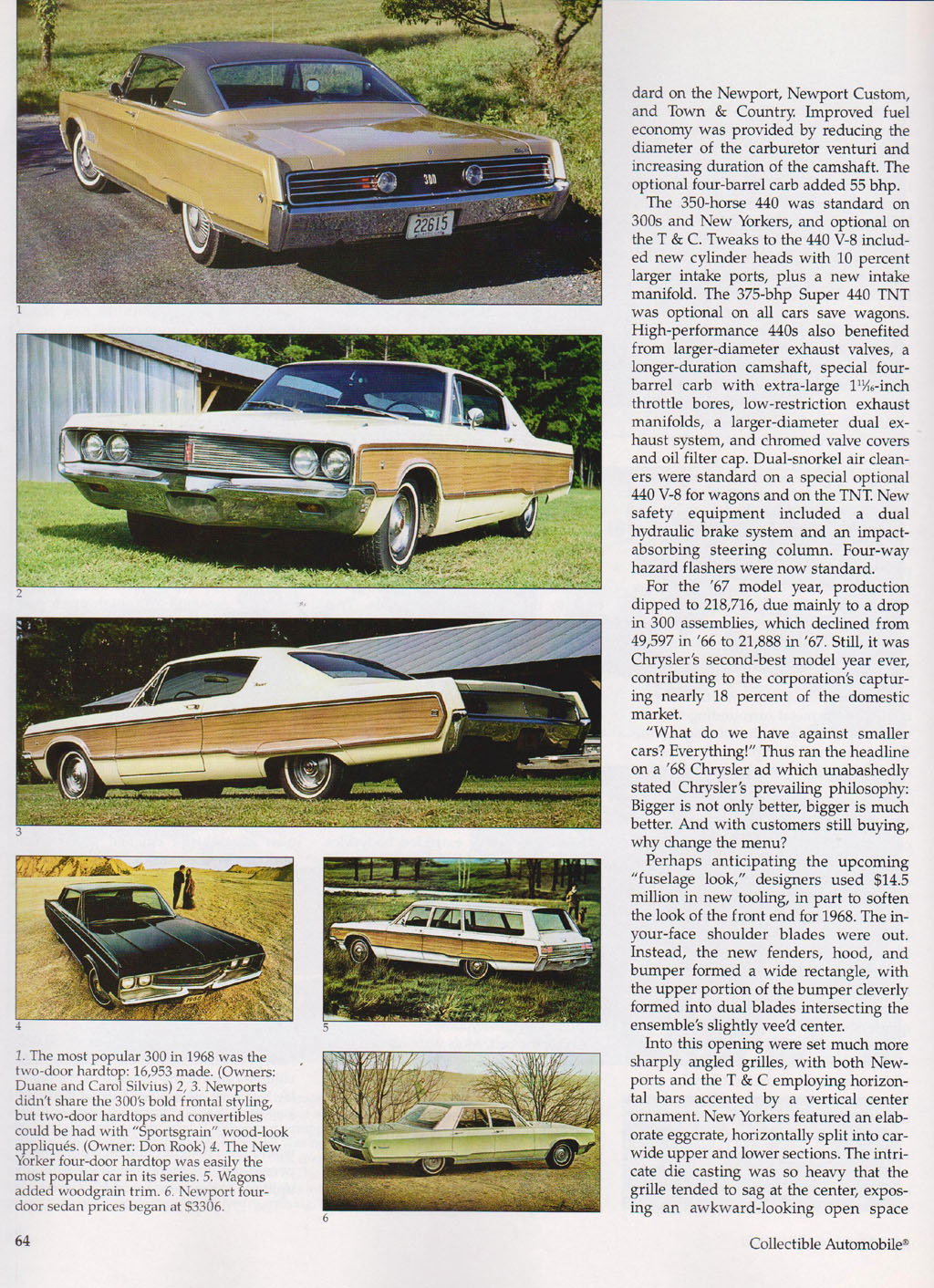 300

22615

1

2

3

4

5

6

1. The most popular 300 in 1968 was the two-door hardtop: 16,953 made. (Owners: Duane and Carol Silvius) 2, 3. Newports didn't share the 300's bold frontal styling, but two-door hardtops and convertibles could be had with "Sportsgrain" wood-look appliqués. (Owner: Don Rook) 4. The New Yorker four-door hardtop was easily the most popular car in its series. 5. Wagons added woodgrain trim. 6. Newport four-door sedan prices began at $3306.

dard on the Newport, Newport Custom, and Town & Country. Improved fuel economy was provided by reducing the diameter of the carburetor venturi and increasing duration of the camshaft. The optional four-barrel carb added 55 bhp.

The 350-horse 440 was standard on 300s and New Yorkers, and optional on the T & C. Tweaks to the 440 V-8 included new cylinder heads with 10 percent larger intake ports, plus a new intake manifold. The 375-bhp Super 440 TNT was optional on all cars save wagons. High-performance 440s also benefited from larger-diameter exhaust valves, a longer-duration camshaft, special four-barrel carb with extra-large $1^{11}/_{16}$-inch throttle bores, low-restriction exhaust manifolds, a larger-diameter dual exhaust system, and chromed valve covers and oil filter cap. Dual-snorkel air cleaners were standard on a special optional 440 V-8 for wagons and on the TNT. New safety equipment included a dual hydraulic brake system and an impact-absorbing steering column. Four-way hazard flashers were now standard.

For the '67 model year, production dipped to 218,716, due mainly to a drop in 300 assemblies, which declined from 49,597 in '66 to 21,888 in '67. Still, it was Chrysler's second-best model year ever, contributing to the corporation's capturing nearly 18 percent of the domestic market.

"What do we have against smaller cars? Everything!" Thus ran the headline on a '68 Chrysler ad which unabashedly stated Chrysler's prevailing philosophy: Bigger is not only better, bigger is much better. And with customers still buying, why change the menu?

Perhaps anticipating the upcoming "fuselage look," designers used $14.5 million in new tooling, in part to soften the look of the front end for 1968. The in-your-face shoulder blades were out. Instead, the new fenders, hood, and bumper formed a wide rectangle, with the upper portion of the bumper cleverly formed into dual blades intersecting the ensemble's slightly vee'd center.

Into this opening were set much more sharply angled grilles, with both Newports and the T & C employing horizontal bars accented by a vertical center ornament. New Yorkers featured an elaborate eggcrate, horizontally split into car-wide upper and lower sections. The intricate die casting was so heavy that the grille tended to sag at the center, exposing an awkward-looking open space

64

Collectible Automobile®